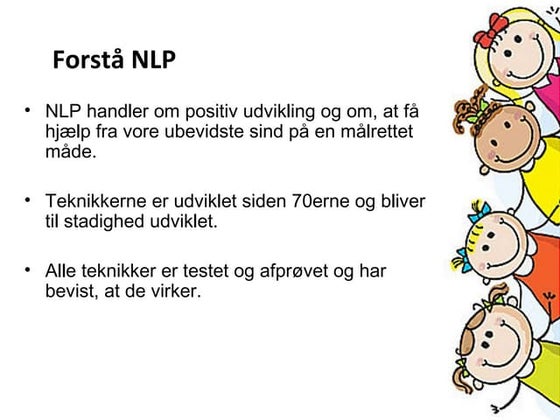 Forstå NLP

• NLP handler om positiv udvikling og om, at få hjælp fra vore ubevidste sind på en målrettet måde.

• Teknikkerne er udviklet siden 70erne og bliver til stadighed udviklet.

• Alle teknikker er testet og afprøvet og har bevist, at de virker.